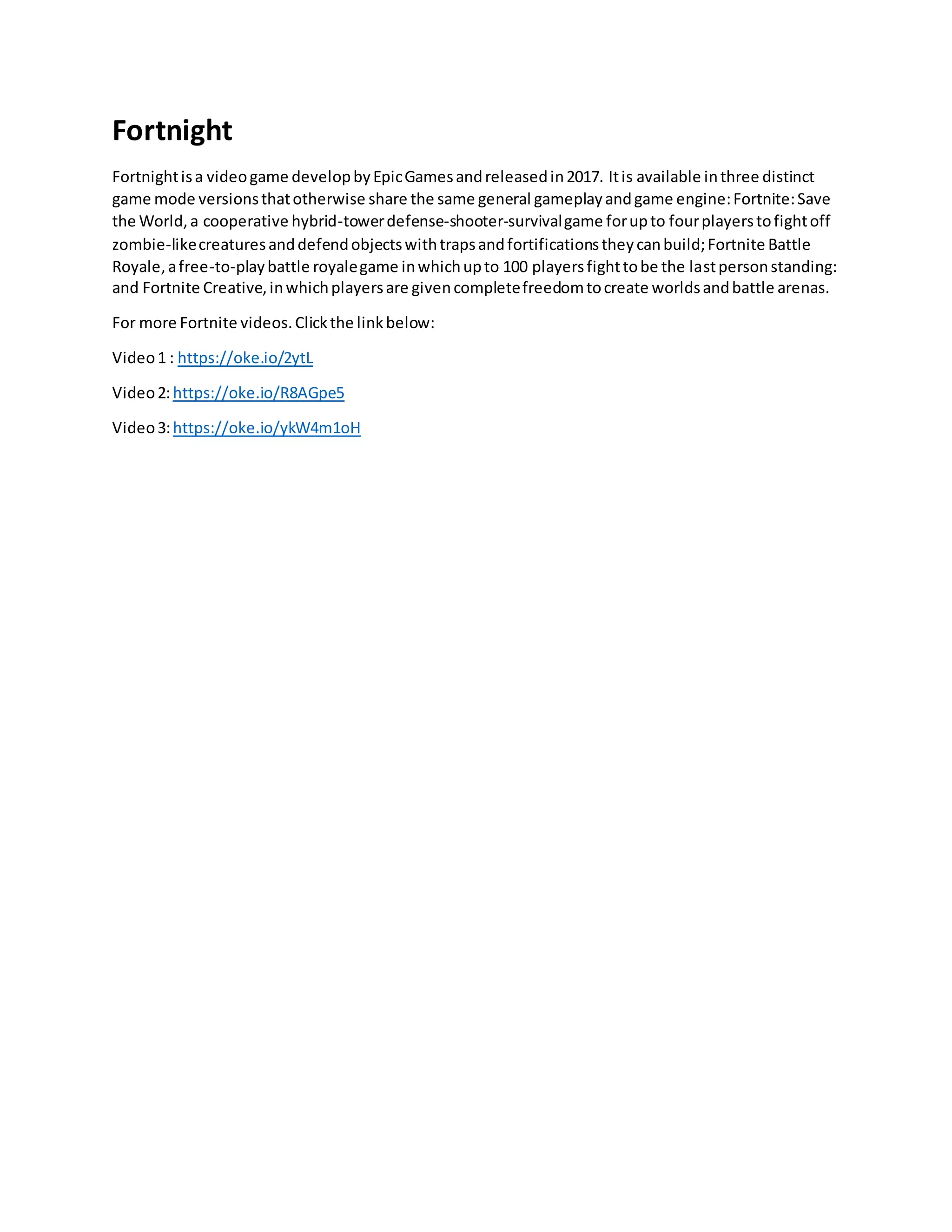 Fortnight

Fortnight is a video game develop by Epic Games and released in 2017. It is available in three distinct game mode versions that otherwise share the same general gameplay and game engine: Fortnite: Save the World, a cooperative hybrid-tower defense-shooter-survival game for up to four players to fight off zombie-like creatures and defend objects with traps and fortifications they can build; Fortnite Battle Royale, a free-to-play battle royale game in which up to 100 players fight to be the last person standing: and Fortnite Creative, in which players are given complete freedom to create worlds and battle arenas.

For more Fortnite videos. Click the link below:

Video 1 : https://oke.io/2ytL

Video 2: https://oke.io/R8AGpe5

Video 3: https://oke.io/ykW4m1oH